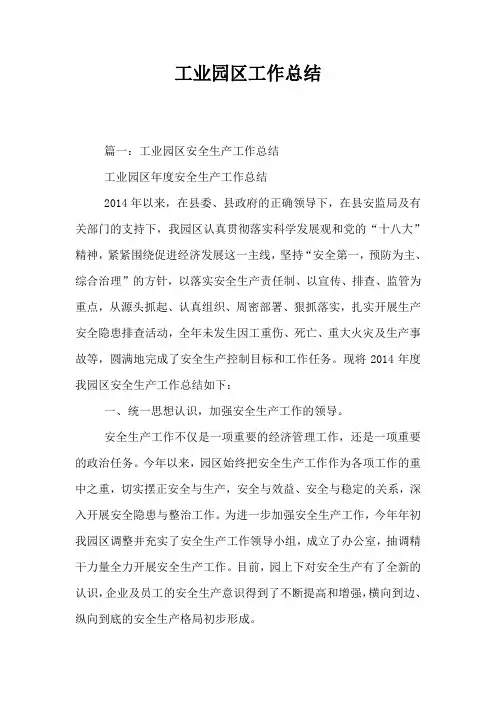 工业园区工作总结

篇一：工业园区安全生产工作总结

工业园区年度安全生产工作总结

2014 年以来，在县委、县政府的正确领导下，在县安监局及有关部门的支持下，我园区认真贯彻落实科学发展观和党的“十八大”精神，紧紧围绕促进经济发展这一主线，坚持“安全第一，预防为主、综合治理”的方针，以落实安全生产责任制、以宣传、排查、监管为重点，从源头抓起、认真组织、周密部署、狠抓落实，扎实开展生产安全隐患排查活动，全年未发生因工重伤、死亡、重大火灾及生产事故等，圆满地完成了安全生产控制目标和工作任务。现将 2014 年度我园区安全生产工作总结如下：

一、统一思想认识，加强安全生产工作的领导。

安全生产工作不仅是一项重要的经济管理工作，还是一项重要的政治任务。今年以来，园区始终把安全生产工作作为各项工作的重中之重，切实摆正安全与生产，安全与效益、安全与稳定的关系，深入开展安全隐患与整治工作。为进一步加强安全生产工作，今年年初我园区调整并充实了安全生产工作领导小组，成立了办公室，抽调精干力量全力开展安全生产工作。目前，园上下对安全生产有了全新的认识，企业及员工的安全生产意识得到了不断提高和增强，横向到边、纵向到底的安全生产格局初步形成。